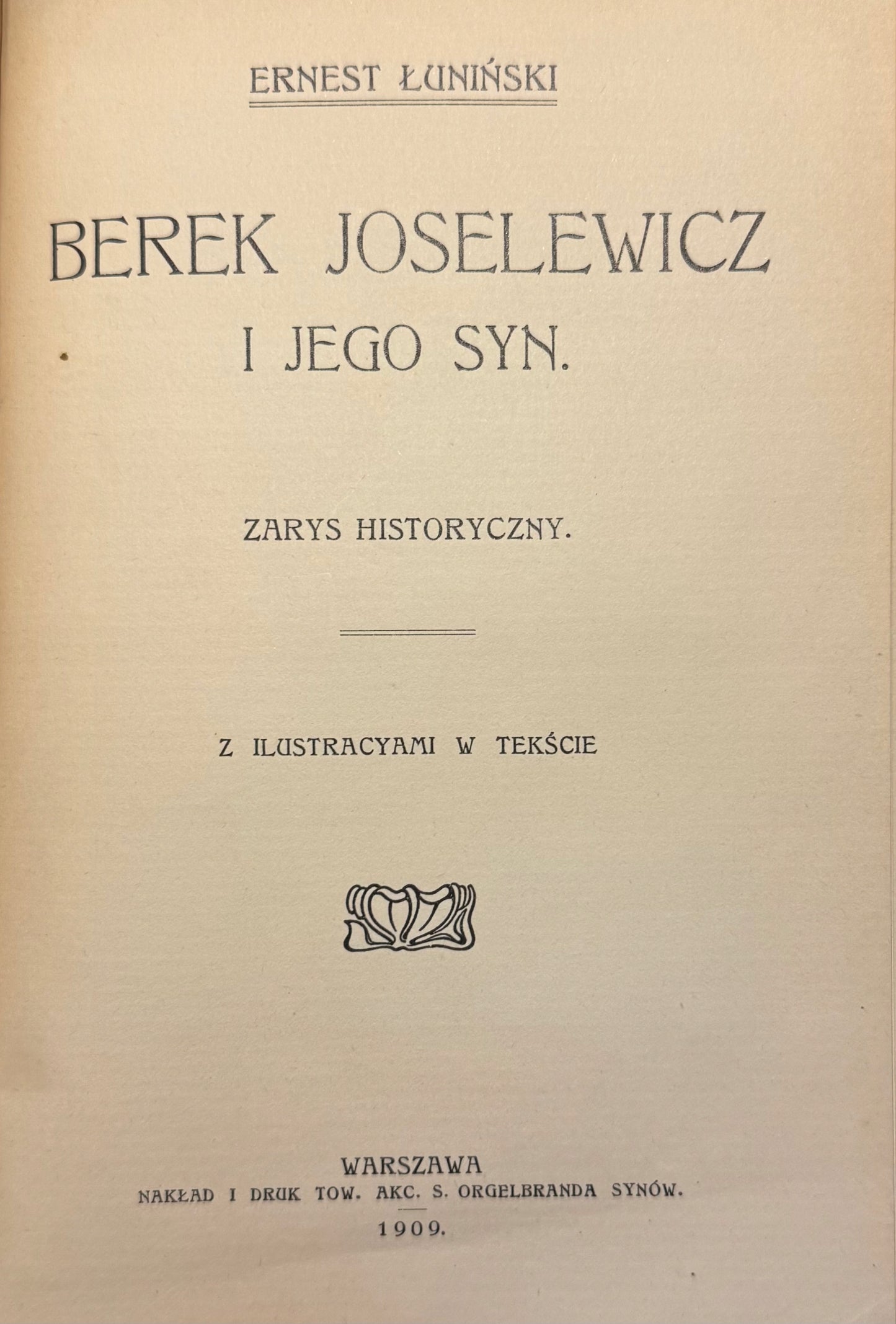 ERNEST ŁUNIŃSKI

BEREK JOSELEWICZ
I JEGO SYN.

ZARYS HISTORYCZNY.

Z ILUSTRACYAMI W TEKŚCIE

WARSZAWA
NAKŁAD I DRUK TOW. AKC. S. ORGELBRANDA SYNÓW.
1909.